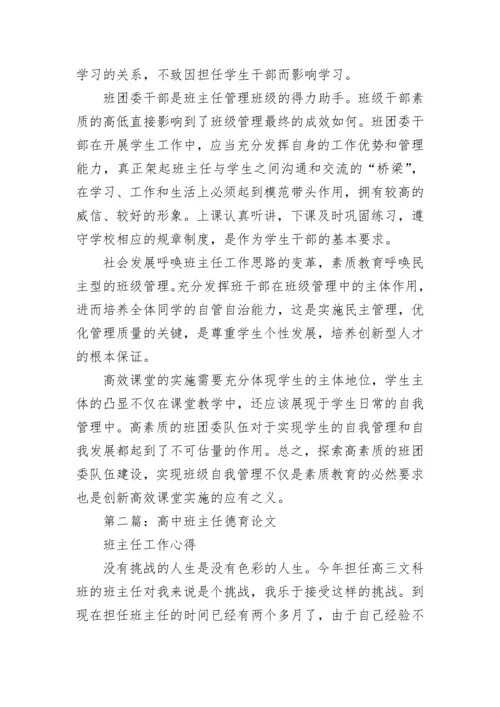 学习的关系，不致因担任学生干部而影响学习。

班团委干部是班主任管理班级的得力助手。班级干部素质的高低直接影响到了班级管理最终的成效如何。班团委干部在开展学生工作中，应当充分发挥自身的工作优势和管理能力，真正架起班主任与学生之间沟通和交流的“桥梁”，在学习、工作和生活上必须起到模范带头作用，拥有较高的威信、较好的形象。上课认真听讲，下课及时巩固练习，遵守学校相应的规章制度，是作为学生干部的基本要求。

社会发展呼唤班主任工作思路的变革，素质教育呼唤民主型的班级管理。充分发挥班干部在班级管理中的主体作用，进而培养全体同学的自管自治能力，这是实施民主管理，优化管理质量的关键，是尊重学生个性发展，培养创新型人才的根本保证。

高效课堂的实施需要充分体现学生的主体地位，学生主体的凸显不仅在课堂教学中，还应该展现于学生日常的自我管理中。高素质的班团委队伍对于实现学生的自我管理和自我发展都起到了不可估量的作用。总之，探索高素质的班团委队伍建设，实现班级自我管理不仅是素质教育的必然要求也是创新高效课堂实施的应有之义。

第二篇：高中班主任德育论文

班主任工作心得

没有挑战的人生是没有色彩的人生。今年担任高三文科班的班主任对我来说是个挑战，我乐于接受这样的挑战。到现在担任班主任的时间已经有两个多月了，由于自己经验不